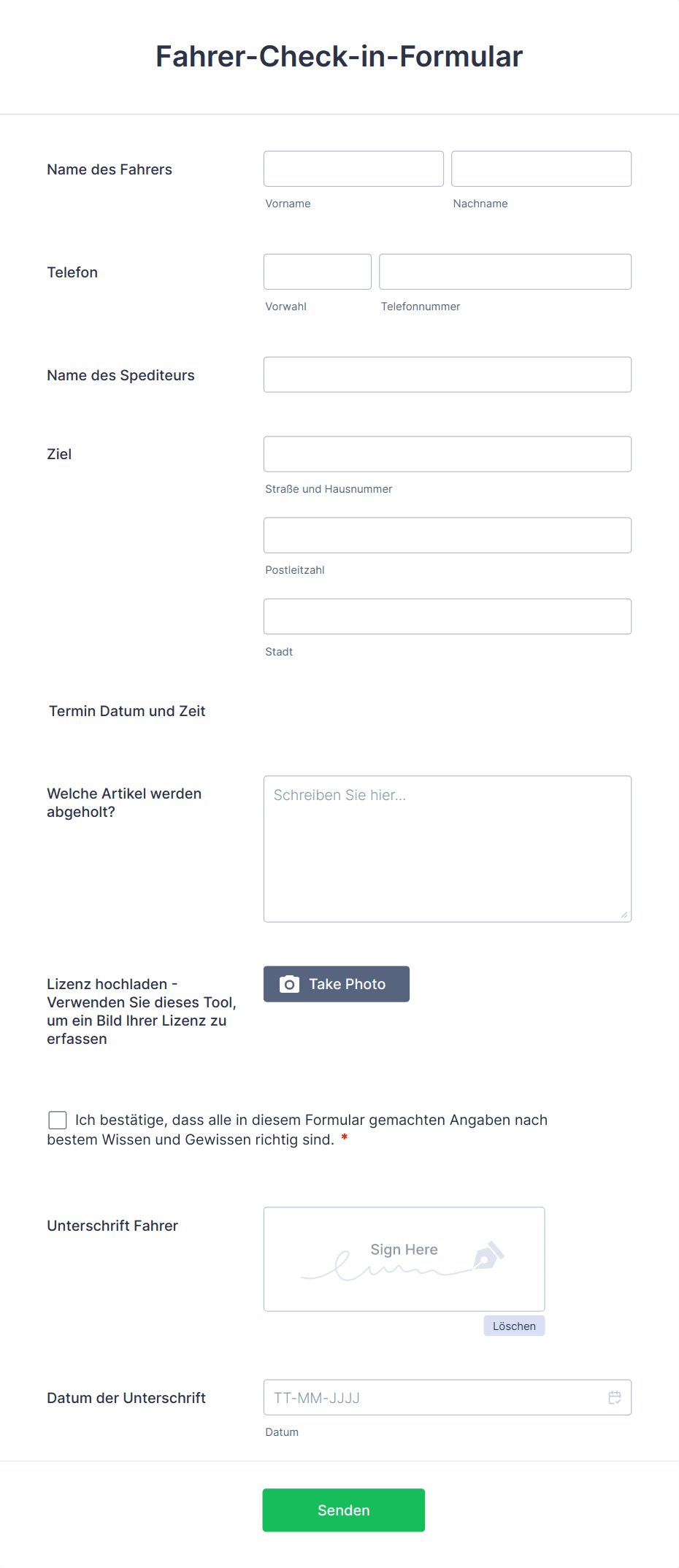 Fahrer-Check-in-Formular

Name des Fahrers

Vorname

Nachname

Telefon

Vorwahl

Telefonnummer

Name des Spediteurs

Ziel

Straße und Hausnummer

Postleitzahl

Stadt

Termin Datum und Zeit

Welche Artikel werden abgeholt?

Schreiben Sie hier...

Lizenz hochladen - Verwenden Sie dieses Tool, um ein Bild Ihrer Lizenz zu erfassen

Take Photo

Ich bestätige, dass alle in diesem Formular gemachten Angaben nach bestem Wissen und Gewissen richtig sind. *

Unterschrift Fahrer

Sign Here

Löschen

Datum der Unterschrift

TT-MM-JJJJ

Datum

Senden